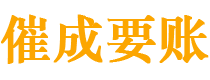 催成要账